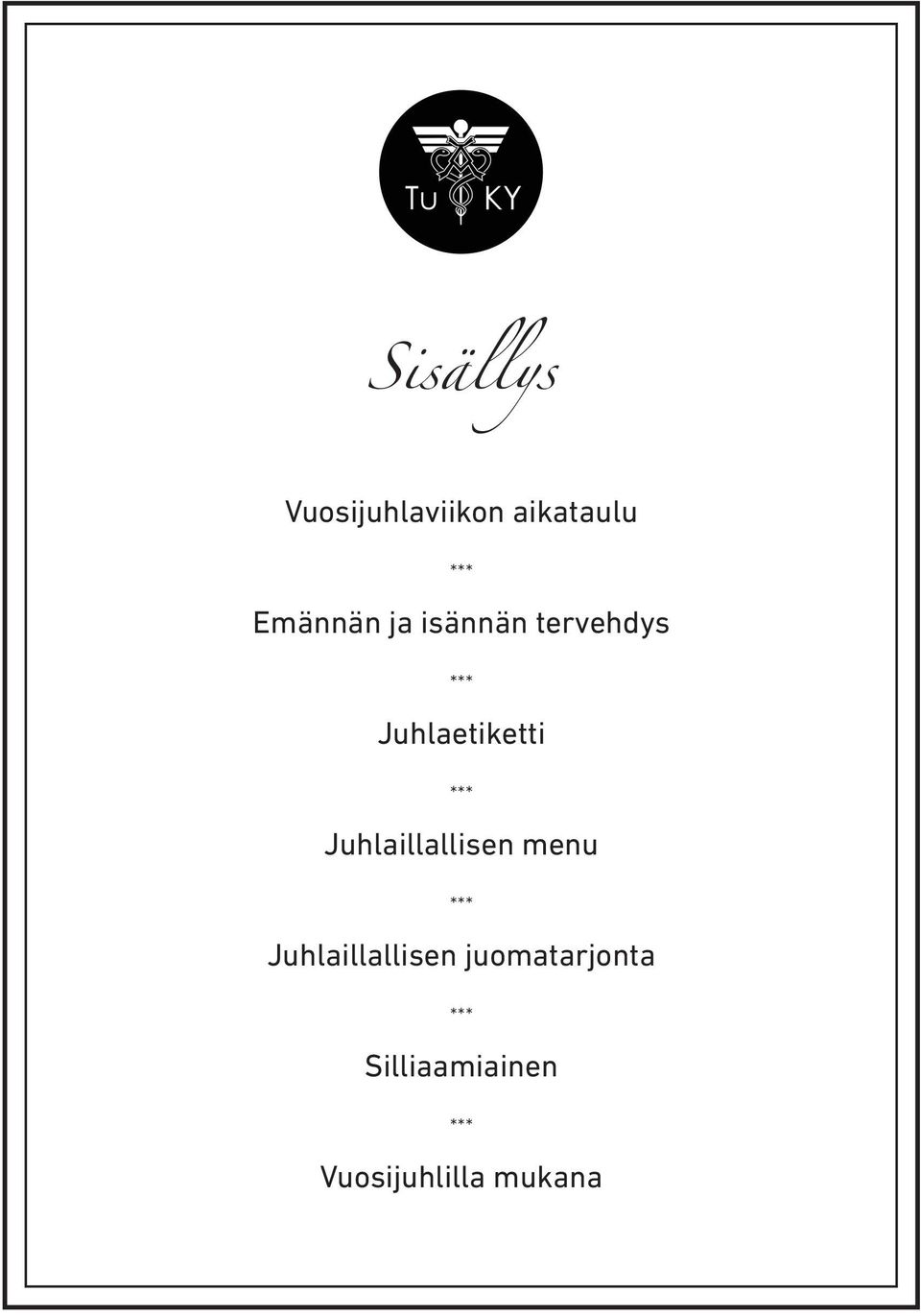 Tu KY

Sisällys

Vuosijuhlaviikon aikataulu

***

Emännän ja isännän tervehdys

***

Juhlaetiketti

***

Juhlaillallisen menu

***

Juhlaillallisen juomatarjonta

***

Silliaamiainen

***

Vuosijuhlilla mukana